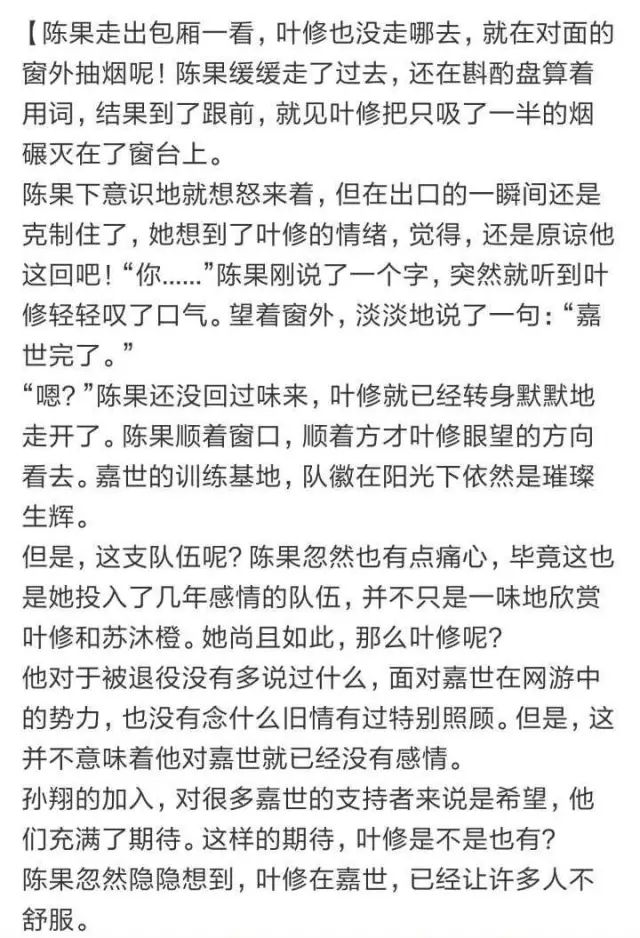 【陈果走出包厢一看，叶修也没走哪去，就在对面的窗外抽烟呢！陈果缓缓走了过去，还在斟酌盘算着用词，结果到了跟前，就见叶修把只吸了一半的烟碾灭在了窗台上。
陈果下意识地就想怒来着，但在出口的一瞬间还是克制住了，她想到了叶修的情绪，觉得，还是原谅他这回吧！“你……”陈果刚说了一个字，突然就听到叶修轻轻叹了口气。望着窗外，淡淡地说了一句：“嘉世完了。”
“嗯？”陈果还没回过味来，叶修就已经转身默默地走开了。陈果顺着窗口，顺着方才叶修眼望的方向看去。嘉世的训练基地，队徽在阳光下依然是璀璨生辉。
但是，这支队伍呢？陈果忽然也有点痛心，毕竟这也是她投入了几年感情的队伍，并不只是一味地欣赏叶修和苏沐橙。她尚且如此，那么叶修呢？
他对于被退役没有多说过什么，面对嘉世在网游中的势力，也没有念什么旧情有过特别照顾。但是，这并不意味着他对嘉世就已经没有感情。
孙翔的加入，对很多嘉世的支持者来说是希望，他们充满了期待。这样的期待，叶修是不是也有？
陈果忽然隐隐想到，叶修在嘉世，已经让许多人不舒服。